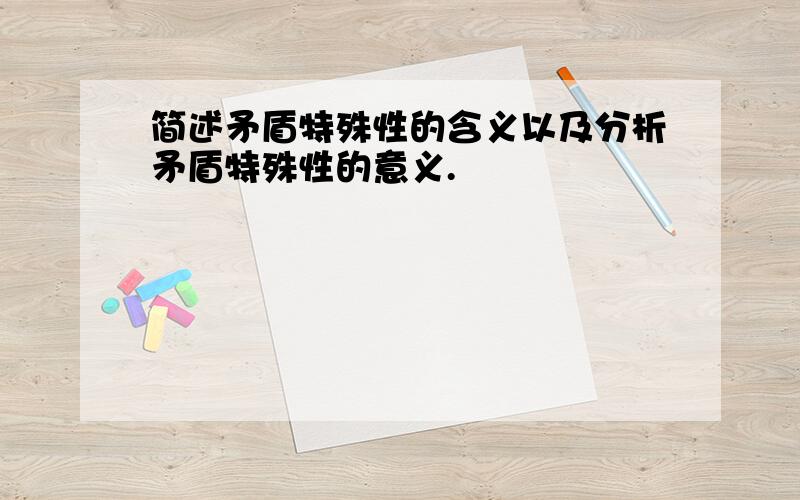 简述矛盾特殊性的含义以及分析矛盾特殊性的意义.